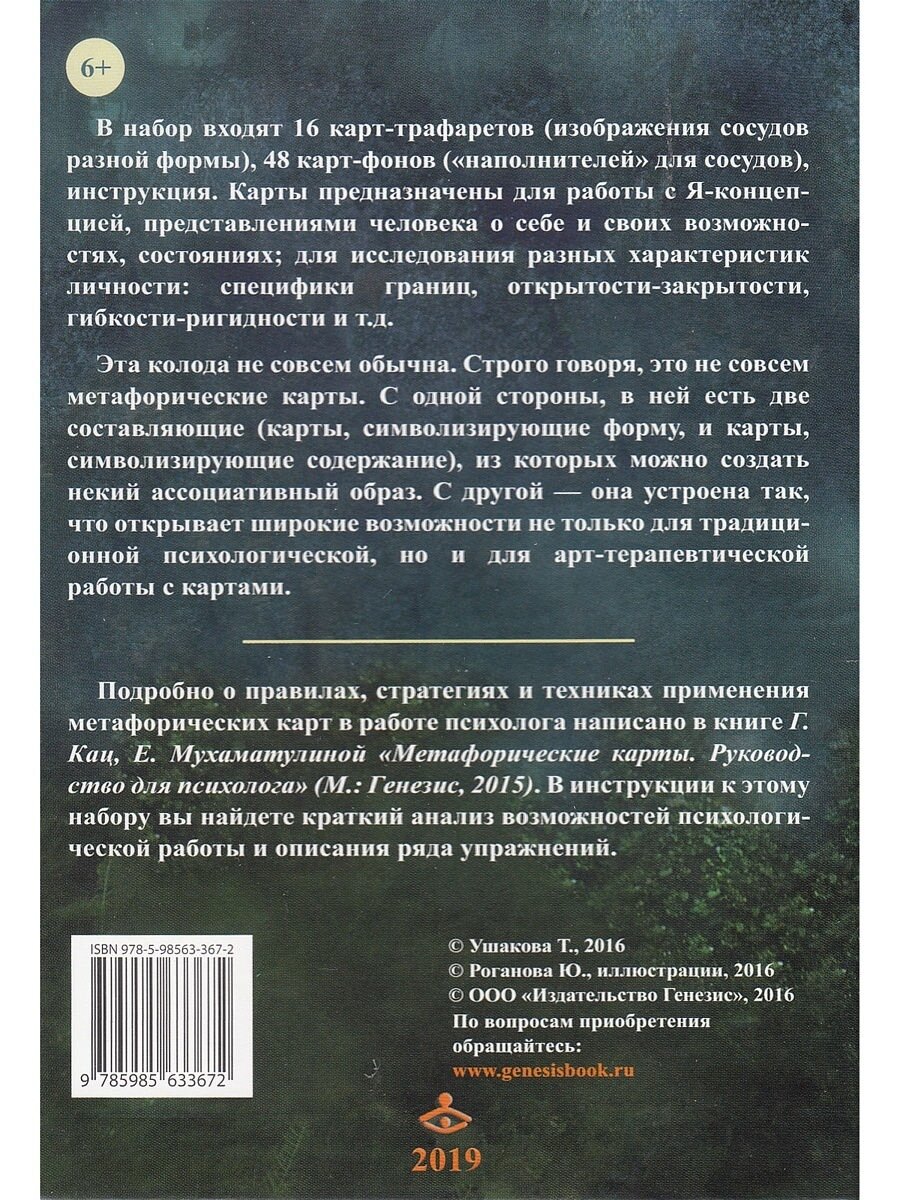 6+

В набор входят 16 карт-трафаретов (изображения сосудов разной формы), 48 карт-фонов («наполнителей» для сосудов), инструкция. Карты предназначены для работы с Я-концепцией, представлениями человека о себе и своих возможностях, состояниях; для исследования разных характеристик личности: специфики границ, открытости-закрытости, гибкости-ригидности и т.д.

Эта колода не совсем обычна. Строго говоря, это не совсем метафорические карты. С одной стороны, в ней есть две составляющие (карты, символизирующие форму, и карты, символизирующие содержание), из которых можно создать некий ассоциативный образ. С другой — она устроена так, что открывает широкие возможности не только для традиционной психологической, но и для арт-терапевтической работы с картами.

Подробно о правилах, стратегиях и техниках применения метафорических карт в работе психолога написано в книге Г. Кац, Е. Мухаматулиной «Метафорические карты. Руководство для психолога» (М.: Генезис, 2015). В инструкции к этому набору вы найдете краткий анализ возможностей психологической работы и описания ряда упражнений.

ISBN 978-5-98563-367-2

9 785985 633672

© Ушакова Т., 2016
© Роганова Ю., иллюстрации, 2016
© ООО «Издательство Генезис», 2016
По вопросам приобретения обращайтесь:
www.genesisbook.ru

2019